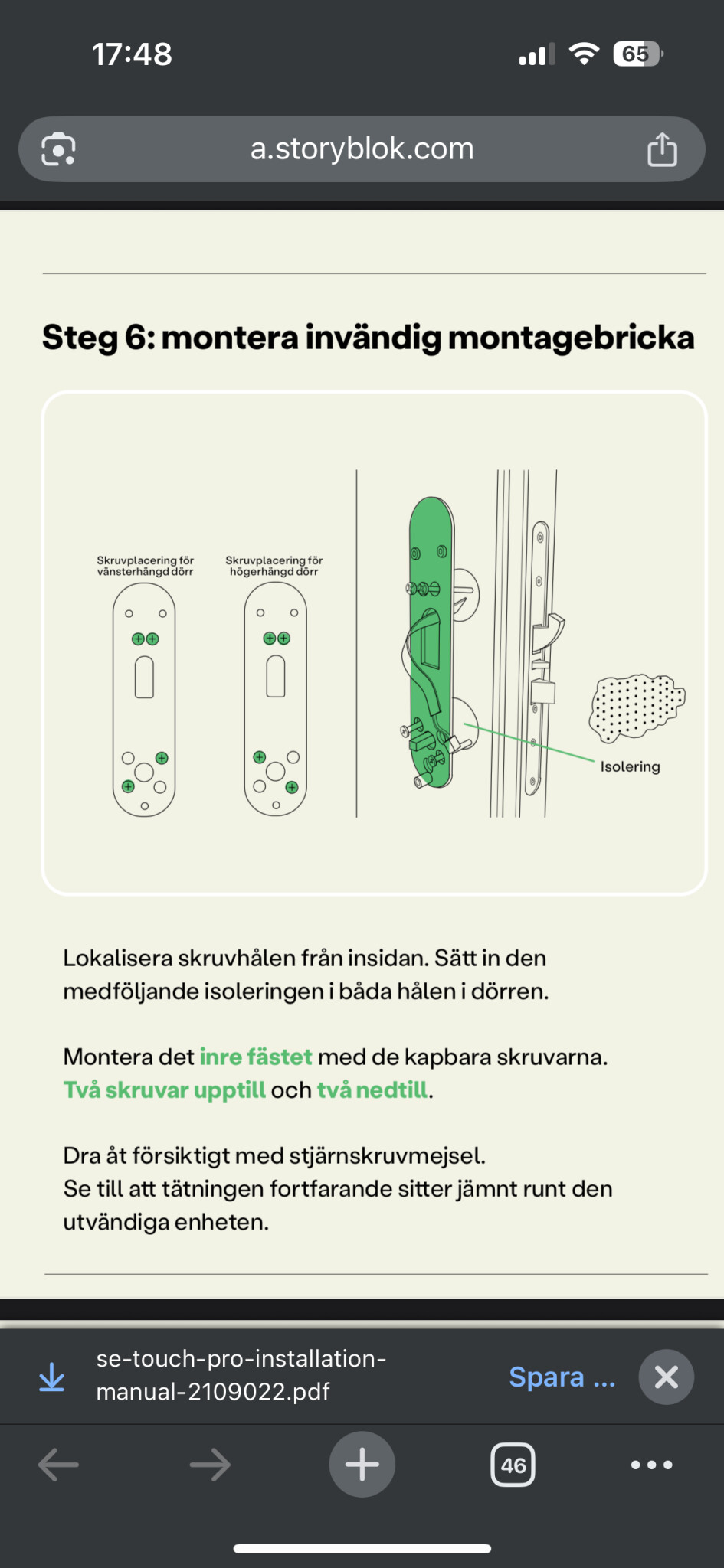 17:48

65

a.storyblok.com

Steg 6: montera invändig montagebricka

Skruvplacering för vänsterhängd dörr

Skruvplacering för högerhängd dörr

Isolering

Lokalisera skruvhålen från insidan. Sätt in den medföljande isoleringen i båda hålen i dörren.

Montera det inre fästet med de kapbara skruvarna. Två skruvar upptill och två nedtill.

Dra åt försiktigt med stjärnskruvmejsel.
Se till att tätningen fortfarande sitter jämnt runt den utvändiga enheten.

se-touch-pro-installation-manual-2109022.pdf

Spara ...

46